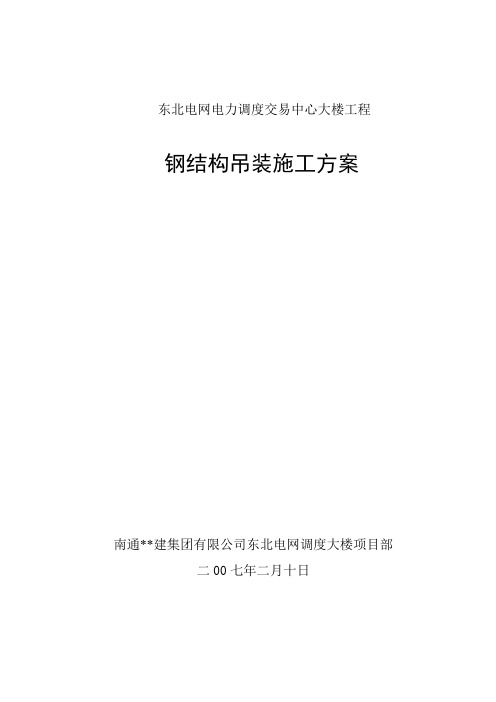 东北电网电力调度交易中心大楼工程

钢结构吊装施工方案

南通**建集团有限公司东北电网调度大楼项目部

二 00 七年二月十日